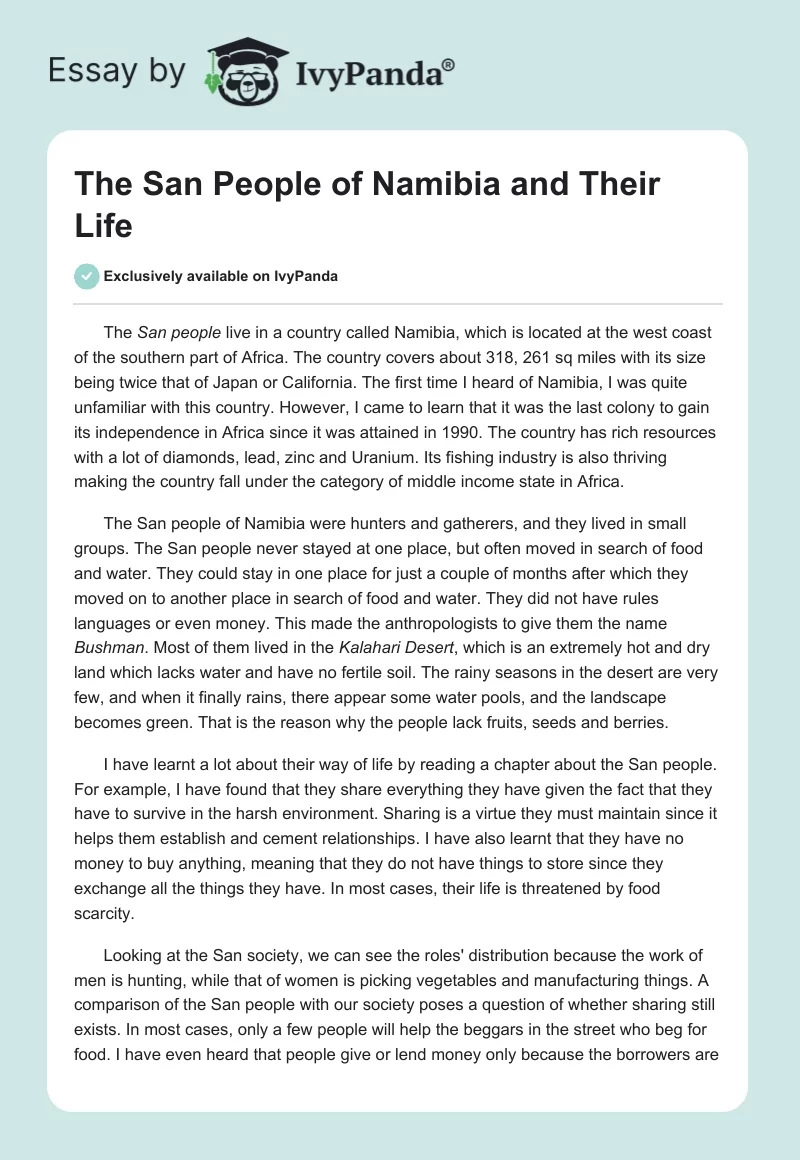 Essay by IvyPanda®

The San People of Namibia and Their Life

Exclusively available on IvyPanda

The San people live in a country called Namibia, which is located at the west coast of the southern part of Africa. The country covers about 318, 261 sq miles with its size being twice that of Japan or California. The first time I heard of Namibia, I was quite unfamiliar with this country. However, I came to learn that it was the last colony to gain its independence in Africa since it was attained in 1990. The country has rich resources with a lot of diamonds, lead, zinc and Uranium. Its fishing industry is also thriving making the country fall under the category of middle income state in Africa.

The San people of Namibia were hunters and gatherers, and they lived in small groups. The San people never stayed at one place, but often moved in search of food and water. They could stay in one place for just a couple of months after which they moved on to another place in search of food and water. They did not have rules languages or even money. This made the anthropologists to give them the name Bushman. Most of them lived in the Kalahari Desert, which is an extremely hot and dry land which lacks water and have no fertile soil. The rainy seasons in the desert are very few, and when it finally rains, there appear some water pools, and the landscape becomes green. That is the reason why the people lack fruits, seeds and berries.

I have learnt a lot about their way of life by reading a chapter about the San people. For example, I have found that they share everything they have given the fact that they have to survive in the harsh environment. Sharing is a virtue they must maintain since it helps them establish and cement relationships. I have also learnt that they have no money to buy anything, meaning that they do not have things to store since they exchange all the things they have. In most cases, their life is threatened by food scarcity.

Looking at the San society, we can see the roles' distribution because the work of men is hunting, while that of women is picking vegetables and manufacturing things. A comparison of the San people with our society poses a question of whether sharing still exists. In most cases, only a few people will help the beggars in the street who beg for food. I have even heard that people give or lend money only because the borrowers are